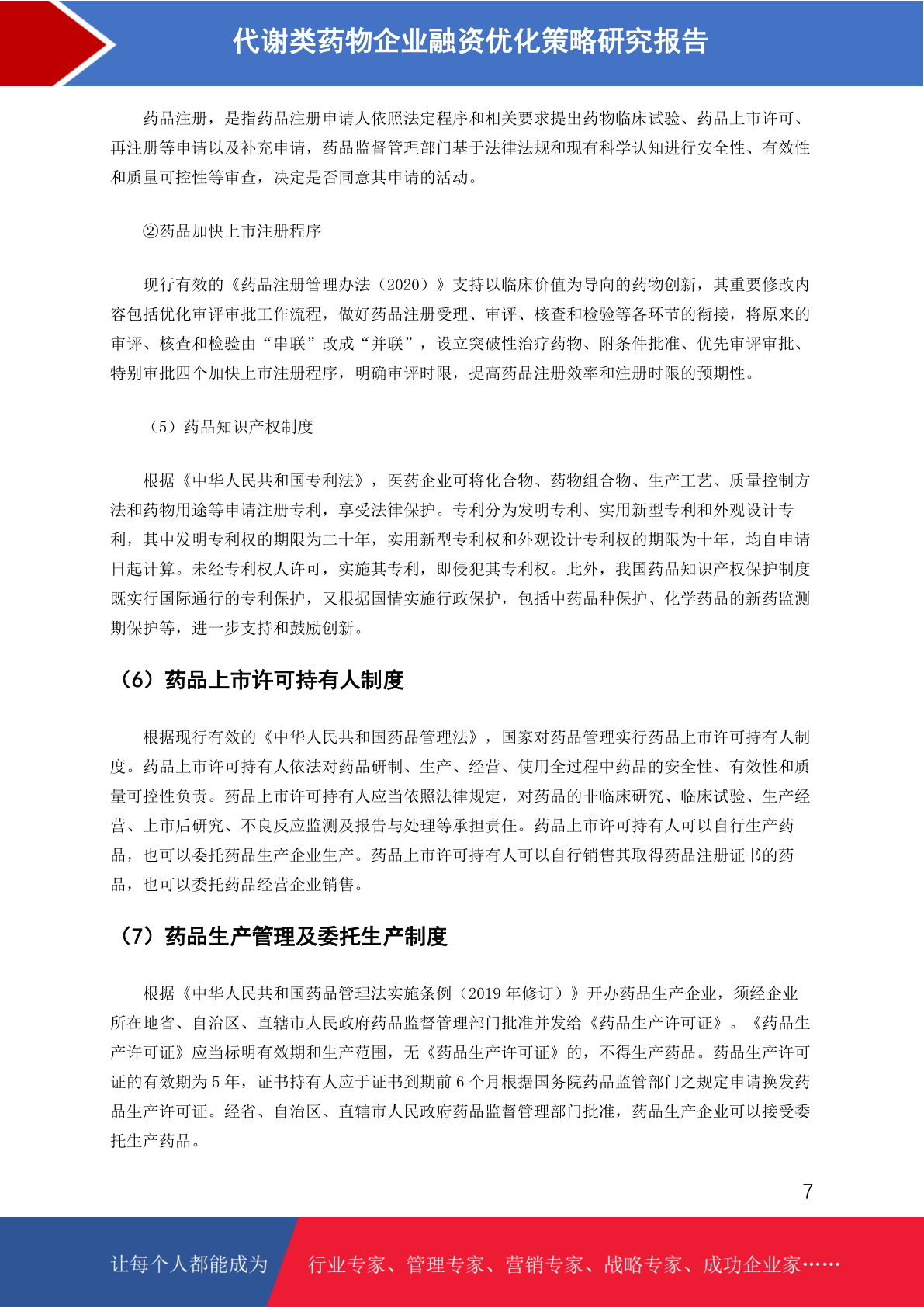 代谢类药物企业融资优化策略研究报告

药品注册，是指药品注册申请人依照法定程序和相关要求提出药物临床试验、药品上市许可、再注册等申请以及补充申请，药品监督管理部门基于法律法规和现有科学认知进行安全性、有效性和质量可控性等审查，决定是否同意其申请的活动。

②药品加快上市注册程序

现行有效的《药品注册管理办法（2020）》支持以临床价值为导向的药物创新，其重要修改内容包括优化审评审批工作流程，做好药品注册受理、审评、核查和检验等各环节的衔接，将原来的审评、核查和检验由“串联”改成“并联”，设立突破性治疗药物、附条件批准、优先审评审批、特别审批四个加快上市注册程序，明确审评时限，提高药品注册效率和注册时限的预期性。

（5）药品知识产权制度

根据《中华人民共和国专利法》，医药企业可将化合物、药物组合物、生产工艺、质量控制方法和药物用途等申请注册专利，享受法律保护。专利分为发明专利、实用新型专利和外观设计专利，其中发明专利权的期限为二十年，实用新型专利权和外观设计专利权的期限为十年，均自申请日起计算。未经专利权人许可，实施其专利，即侵犯其专利权。此外，我国药品知识产权保护制度既实行国际通行的专利保护，又根据国情实施行政保护，包括中药品种保护、化学药品的新药监测期保护等，进一步支持和鼓励创新。

（6）药品上市许可持有人制度

根据现行有效的《中华人民共和国药品管理法》，国家对药品管理实行药品上市许可持有人制度。药品上市许可持有人依法对药品研制、生产、经营、使用全过程中药品的安全性、有效性和质量可控性负责。药品上市许可持有人应当依照法律规定，对药品的非临床研究、临床试验、生产经营、上市后研究、不良反应监测及报告与处理等承担责任。药品上市许可持有人可以自行生产药品，也可以委托药品生产企业生产。药品上市许可持有人可以自行销售其取得药品注册证书的药品，也可以委托药品经营企业销售。

（7）药品生产管理及委托生产制度

根据《中华人民共和国药品管理法实施条例（2019 年修订）》开办药品生产企业，须经企业所在地省、自治区、直辖市人民政府药品监督管理部门批准并发给《药品生产许可证》。《药品生产许可证》应当标明有效期和生产范围，无《药品生产许可证》的，不得生产药品。药品生产许可证的有效期为 5 年，证书持有人应于证书到期前 6 个月根据国务院药品监管部门之规定申请换发药品生产许可证。经省、自治区、直辖市人民政府药品监督管理部门批准，药品生产企业可以接受委托生产药品。

7

让每个人都能成为 行业专家、管理专家、营销专家、战略专家、成功企业家……